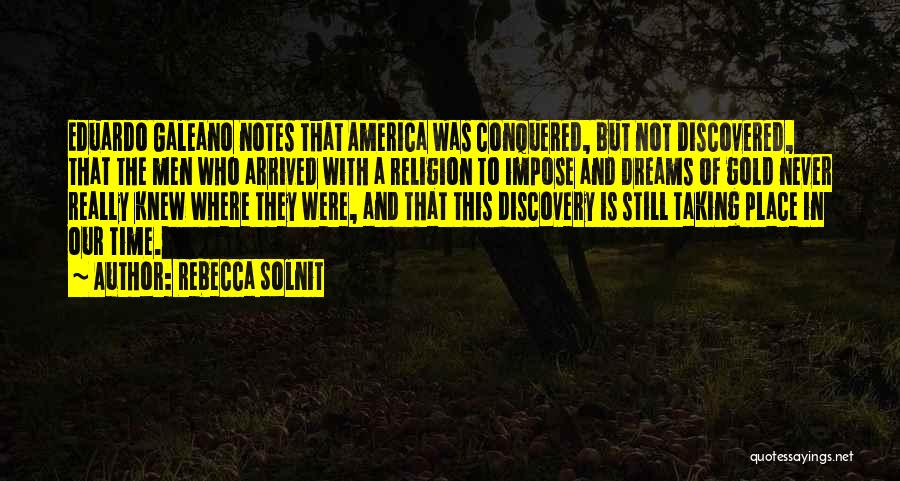 EDUARDO GALEANO NOTES THAT AMERICA WAS CONQUERED, BUT NOT DISCOVERED, THAT THE MEN WHO ARRIVED WITH A RELIGION TO IMPOSE AND DREAMS OF GOLD NEVER REALLY KNEW WHERE THEY WERE, AND THAT THIS DISCOVERY IS STILL TAKING PLACE IN OUR TIME.

~ AUTHOR: REBECCA SOLNIT

quotessayings.net